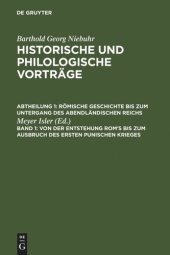 DE GRUYTER

Barthold Georg Niebuhr

HISTORISCHE UND PHILOLOGISCHE VORTRÄGE

ABTHEILUNG 1: RÖMISCHE GESCHICHTE BIS ZUM UNTERGANG DES ABENDLÄNDISCHEN REICHS

Meyer Isler (Ed.)

BAND 1: VON DER ENTSTEHUNG ROM'S BIS ZUM AUSBRUCH DES ERSTEN PUNISCHEN KRIEGES

DE G